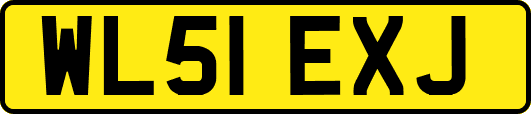 WL51 EXJ